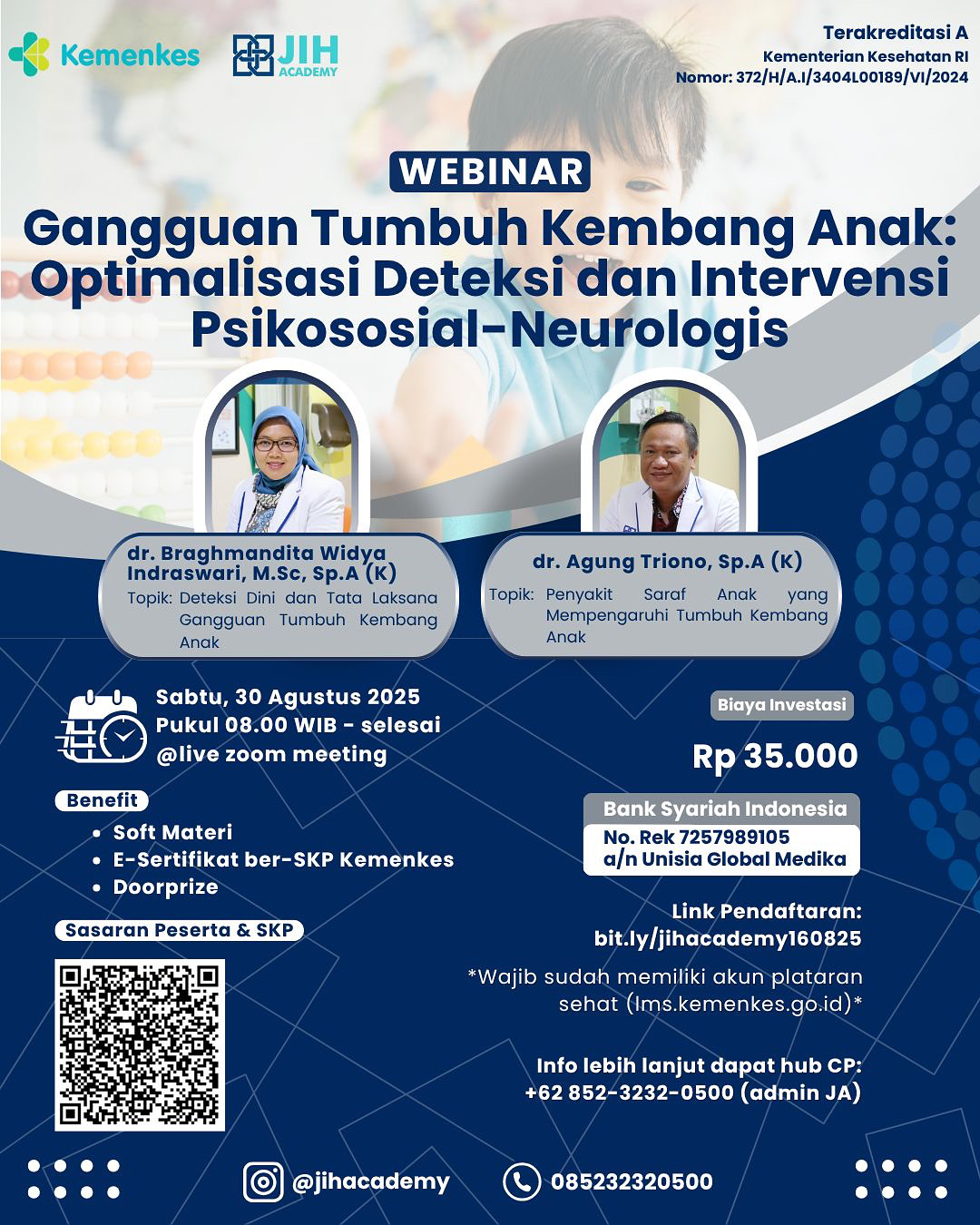 Kemenkes

JIH ACADEMY

Terakreditasi A
Kementerian Kesehatan RI
Nomor: 372/H/A.I/3404L00189/VI/2024

WEBINAR

Gangguan Tumbuh Kembang Anak: Optimalisasi Deteksi dan Intervensi Psikososial-Neurologis

dr. Braghmandita Widya Indraswari, M.Sc, Sp.A (K)
Topik: Deteksi Dini dan Tata Laksana Gangguan Tumbuh Kembang Anak

dr. Agung Triono, Sp.A (K)
Topik: Penyakit Saraf Anak yang Mempengaruhi Tumbuh Kembang Anak

Sabtu, 30 Agustus 2025
Pukul 08.00 WIB - selesai
@live zoom meeting

Benefit
• Soft Materi
• E-Sertifikat ber-SKP Kemenkes
• Doorprize

Sasaran Peserta & SKP

Biaya Investasi
Rp 35.000

Bank Syariah Indonesia
No. Rek 7257989105
a/n Unisia Global Medika

Link Pendaftaran:
bit.ly/jihacademy160825

*Wajib sudah memiliki akun plataran sehat (lms.kemenkes.go.id)*

Info lebih lanjut dapat hub CP:
+62 852-3232-0500 (admin JA)

@jihacademy

085232320500